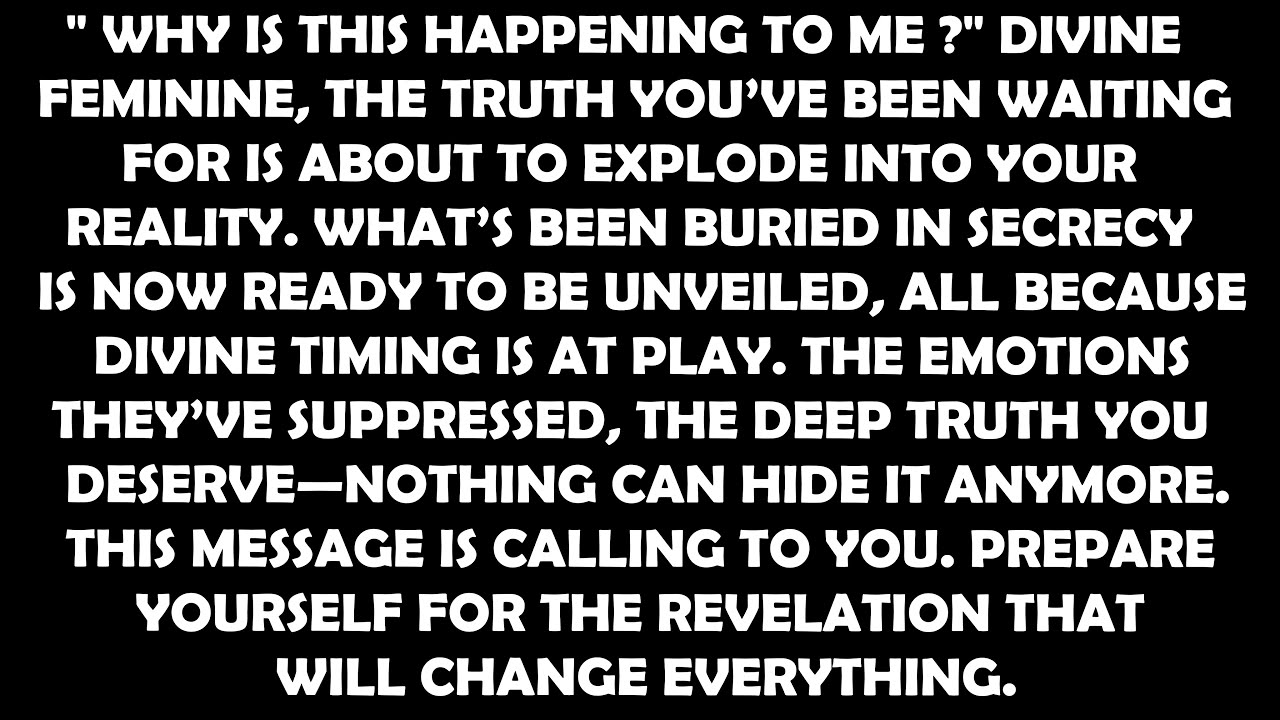 " WHY IS THIS HAPPENING TO ME ?" DIVINE FEMININE, THE TRUTH YOU'VE BEEN WAITING FOR IS ABOUT TO EXPLODE INTO YOUR REALITY. WHAT'S BEEN BURIED IN SECRECY IS NOW READY TO BE UNVEILED, ALL BECAUSE DIVINE TIMING IS AT PLAY. THE EMOTIONS THEY'VE SUPPRESSED, THE DEEP TRUTH YOU DESERVE—NOTHING CAN HIDE IT ANYMORE. THIS MESSAGE IS CALLING TO YOU. PREPARE YOURSELF FOR THE REVELATION THAT WILL CHANGE EVERYTHING.